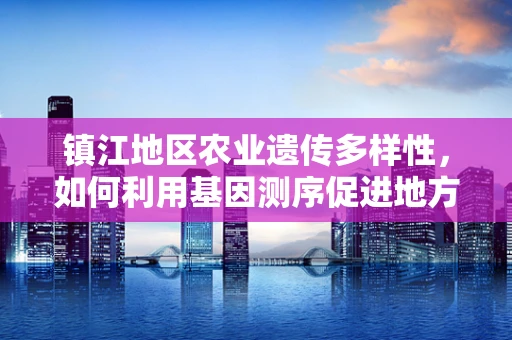 镇江地区农业遗传多样性，如何利用基因测序促进地方